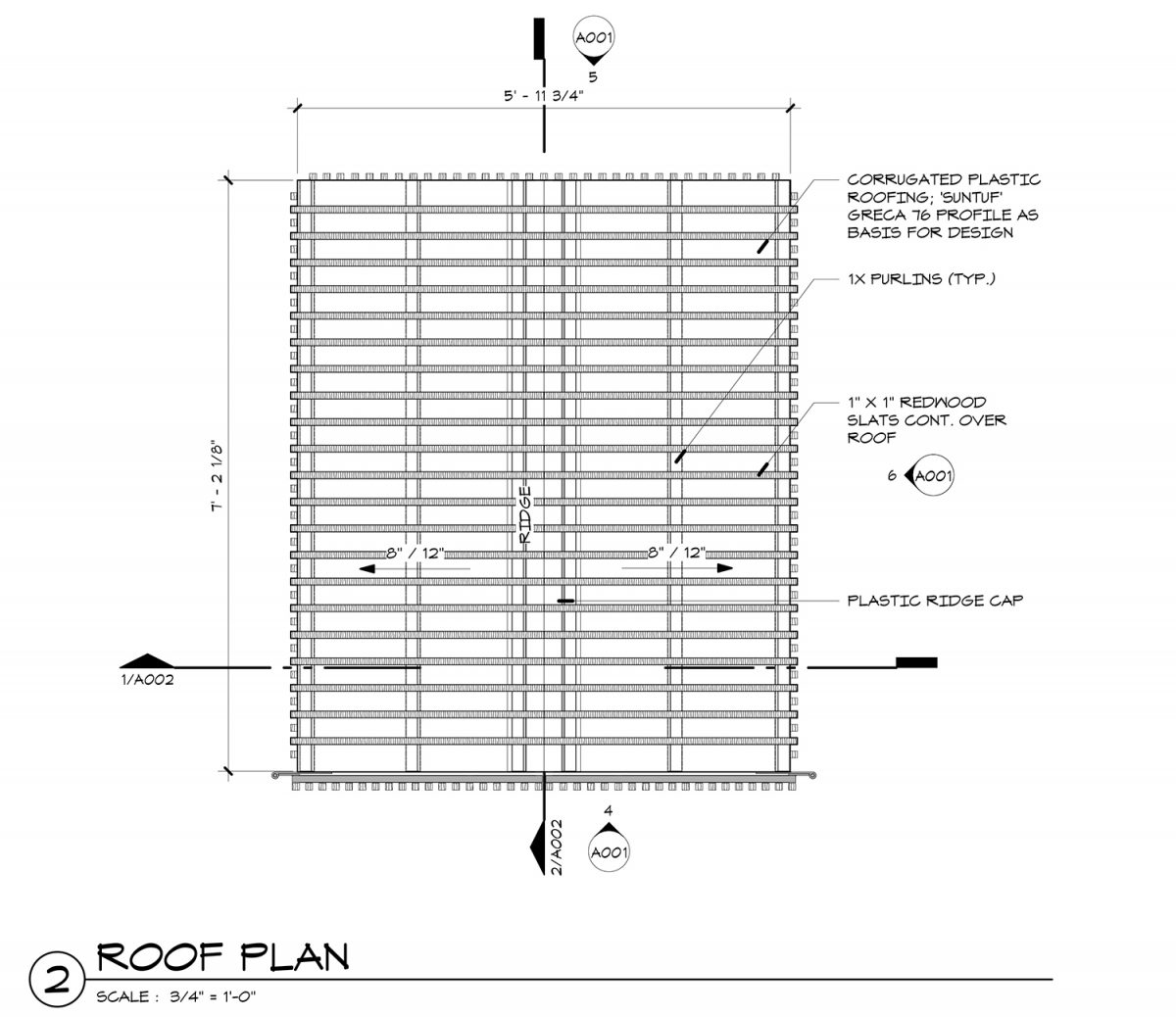 A001
5

5' - 11 3/4"

CORRUGATED PLASTIC ROOFING; 'SUNTUF' GRECA 76 PROFILE AS BASIS FOR DESIGN

1X PURLINS (TYP.)

1" X 1" REDWOOD SLATS CONT. OVER ROOF

6 A001

7' - 2 1/8"

RIDGE

8" / 12"

8" / 12"

PLASTIC RIDGE CAP

1/A002

2/A002

4
A001

2 ROOF PLAN
SCALE : 3/4" = 1'-0"